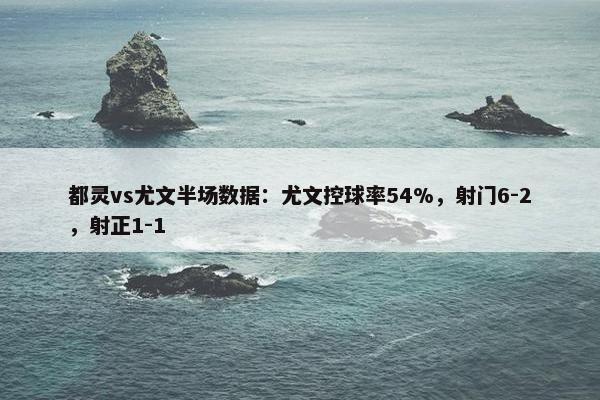 都灵vs尤文半场数据：尤文控球率54%，射门6-2，射正1-1